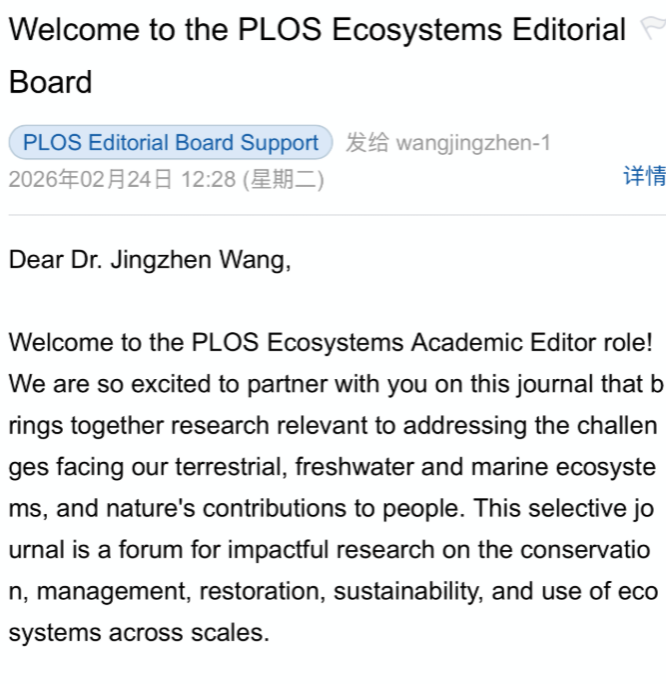 Welcome to the PLOS Ecosystems Editorial Board

PLOS Editorial Board Support 发给 wangjingzhen-1
2026年02月24日 12:28 (星期二)
详情

Dear Dr. Jingzhen Wang,

Welcome to the PLOS Ecosystems Academic Editor role! We are so excited to partner with you on this journal that brings together research relevant to addressing the challenges facing our terrestrial, freshwater and marine ecosystems, and nature's contributions to people. This selective journal is a forum for impactful research on the conservation, management, restoration, sustainability, and use of ecosystems across scales.